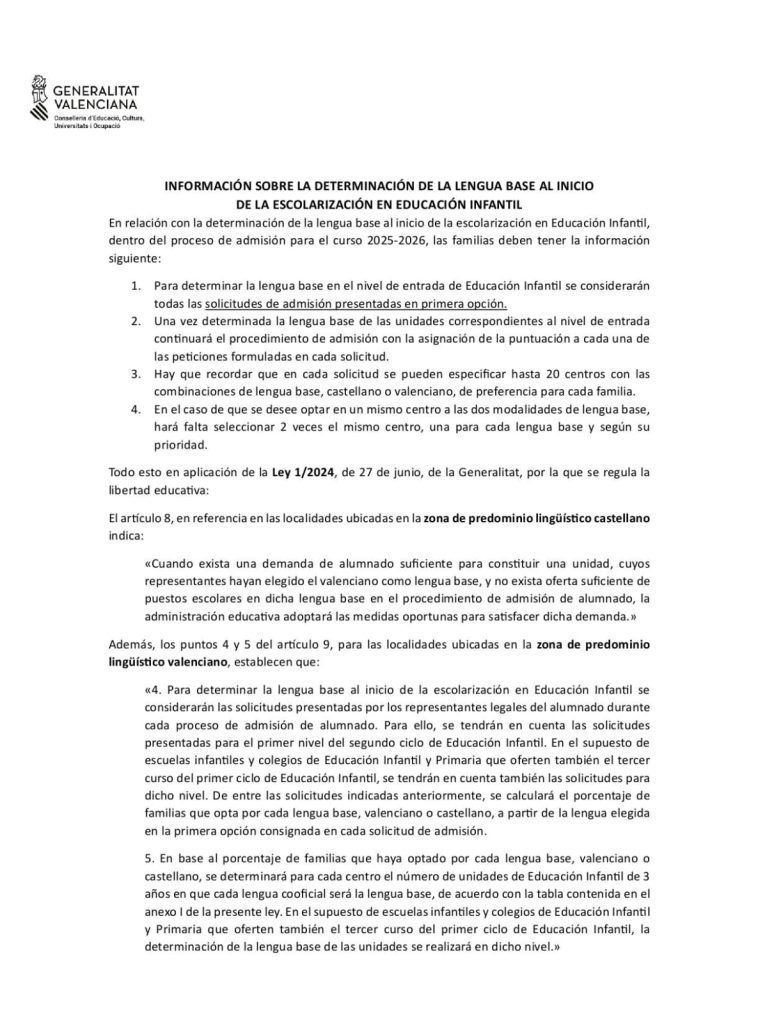 GENERALITAT
VALENCIANA
Conselleria d'Educació, Cultura,
Universitats i Ocupació

INFORMACIÓN SOBRE LA DETERMINACIÓN DE LA LENGUA BASE AL INICIO
DE LA ESCOLARIZACIÓN EN EDUCACIÓN INFANTIL

En relación con la determinación de la lengua base al inicio de la escolarización en Educación Infantil, dentro del proceso de admisión para el curso 2025-2026, las familias deben tener la información siguiente:

1. Para determinar la lengua base en el nivel de entrada de Educación Infantil se considerarán todas las solicitudes de admisión presentadas en primera opción.
2. Una vez determinada la lengua base de las unidades correspondientes al nivel de entrada continuará el procedimiento de admisión con la asignación de la puntuación a cada una de las peticiones formuladas en cada solicitud.
3. Hay que recordar que en cada solicitud se pueden especificar hasta 20 centros con las combinaciones de lengua base, castellano o valenciano, de preferencia para cada familia.
4. En el caso de que se desee optar en un mismo centro a las dos modalidades de lengua base, hará falta seleccionar 2 veces el mismo centro, una para cada lengua base y según su prioridad.

Todo esto en aplicación de la Ley 1/2024, de 27 de junio, de la Generalitat, por la que se regula la libertad educativa:

El artículo 8, en referencia en las localidades ubicadas en la zona de predominio lingüístico castellano indica:

«Cuando exista una demanda de alumnado suficiente para constituir una unidad, cuyos representantes hayan elegido el valenciano como lengua base, y no exista oferta suficiente de puestos escolares en dicha lengua base en el procedimiento de admisión de alumnado, la administración educativa adoptará las medidas oportunas para satisfacer dicha demanda.»

Además, los puntos 4 y 5 del artículo 9, para las localidades ubicadas en la zona de predominio lingüístico valenciano, establecen que:

«4. Para determinar la lengua base al inicio de la escolarización en Educación Infantil se considerarán las solicitudes presentadas por los representantes legales del alumnado durante cada proceso de admisión de alumnado. Para ello, se tendrán en cuenta las solicitudes presentadas para el primer nivel del segundo ciclo de Educación Infantil. En el supuesto de escuelas infantiles y colegios de Educación Infantil y Primaria que oferten también el tercer curso del primer ciclo de Educación Infantil, se tendrán en cuenta también las solicitudes para dicho nivel. De entre las solicitudes indicadas anteriormente, se calculará el porcentaje de familias que opta por cada lengua base, valenciano o castellano, a partir de la lengua elegida en la primera opción consignada en cada solicitud de admisión.

5. En base al porcentaje de familias que haya optado por cada lengua base, valenciano o castellano, se determinará para cada centro el número de unidades de Educación Infantil de 3 años en que cada lengua cooficial será la lengua base, de acuerdo con la tabla contenida en el anexo I de la presente ley. En el supuesto de escuelas infantiles y colegios de Educación Infantil y Primaria que oferten también el tercer curso del primer ciclo de Educación Infantil, la determinación de la lengua base de las unidades se realizará en dicho nivel.»